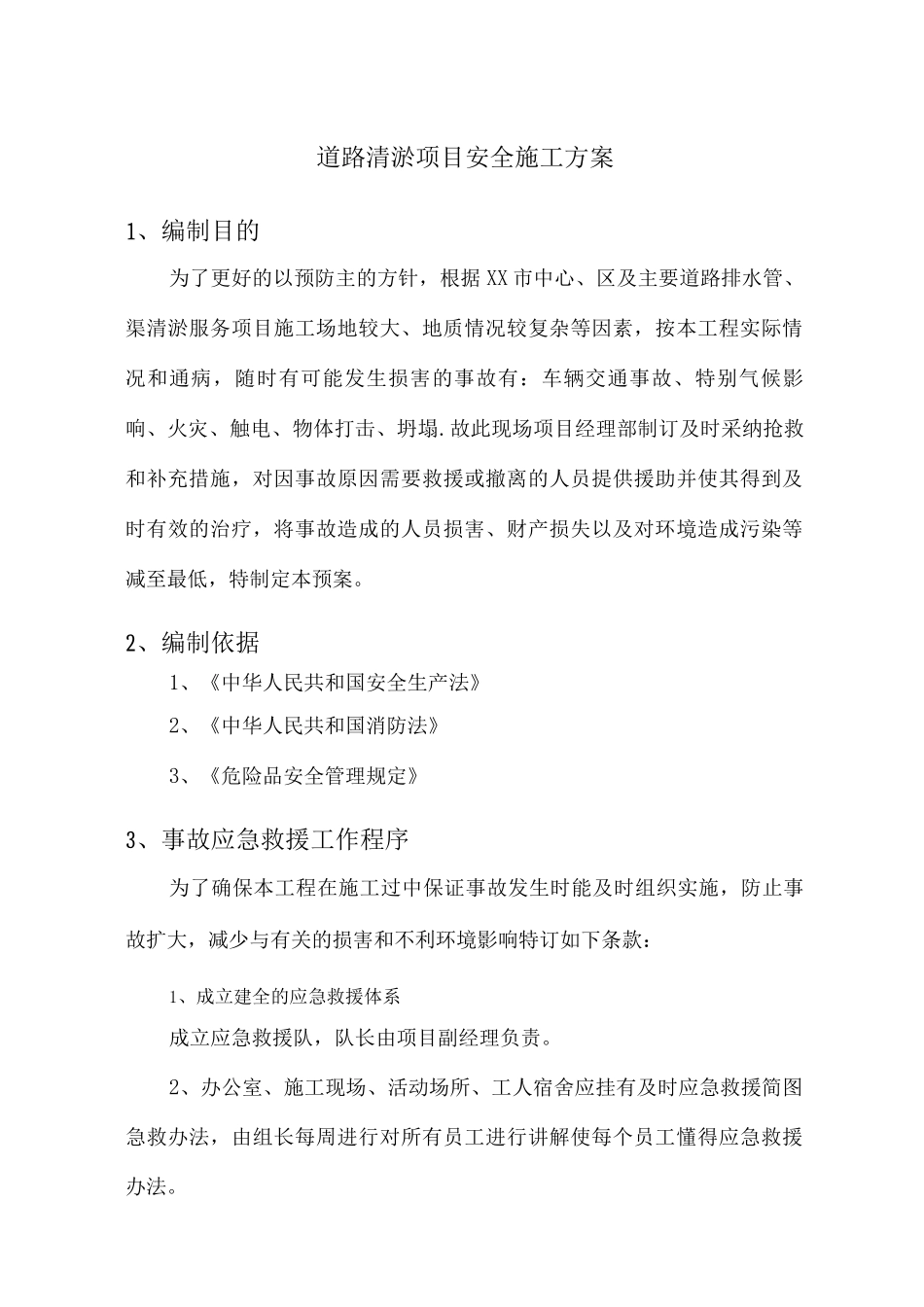 道路清淤项目安全施工方案

1、编制目的

为了更好的以预防主的方针，根据XX市中心、区及主要道路排水管、渠清淤服务项目施工场地较大、地质情况较复杂等因素，按本工程实际情况和通病，随时有可能发生损害的事故有：车辆交通事故、特别气候影响、火灾、触电、物体打击、坍塌.故此现场项目经理部制订及时采纳抢救和补充措施，对因事故原因需要救援或撤离的人员提供援助并使其得到及时有效的治疗，将事故造成的人员损害、财产损失以及对环境造成污染等减至最低，特制定本预案。

2、编制依据

1、《中华人民共和国安全生产法》

2、《中华人民共和国消防法》

3、《危险品安全管理规定》

3、事故应急救援工作程序

为了确保本工程在施工过中保证事故发生时能及时组织实施，防止事故扩大，减少与有关的损害和不利环境影响特订如下条款：

1、成立建全的应急救援体系

成立应急救援队，队长由项目副经理负责。

2、办公室、施工现场、活动场所、工人宿舍应挂有及时应急救援简图急救办法，由组长每周进行对所有员工进行讲解使每个员工懂得应急救援办法。